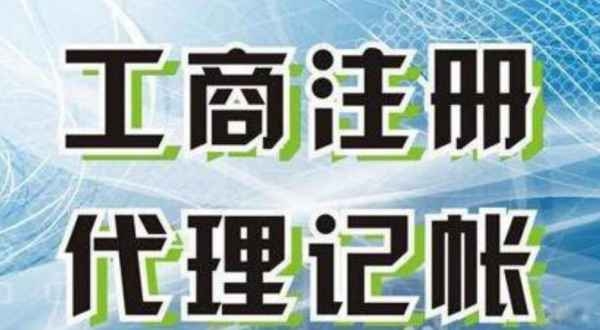 工商注册
代理记帐